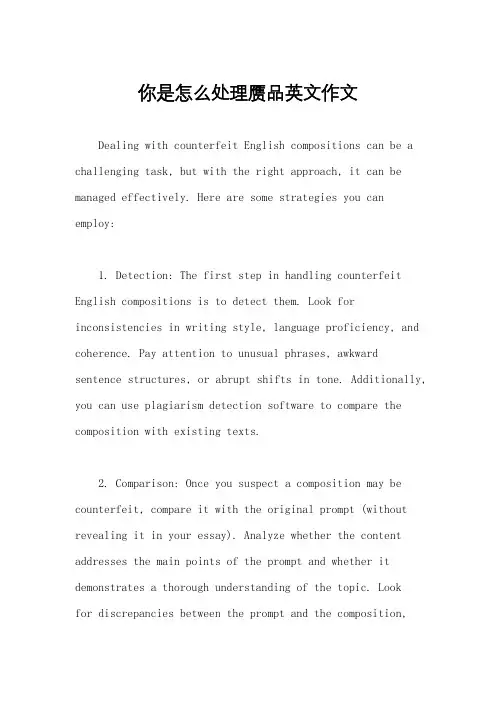 你是怎么处理赝品英文作文

Dealing with counterfeit English compositions can be a challenging task, but with the right approach, it can be managed effectively. Here are some strategies you can employ:

1. Detection: The first step in handling counterfeit English compositions is to detect them. Look for inconsistencies in writing style, language proficiency, and coherence. Pay attention to unusual phrases, awkward sentence structures, or abrupt shifts in tone. Additionally, you can use plagiarism detection software to compare the composition with existing texts.

2. Comparison: Once you suspect a composition may be counterfeit, compare it with the original prompt (without revealing it in your essay). Analyze whether the content addresses the main points of the prompt and whether it demonstrates a thorough understanding of the topic. Look for discrepancies between the prompt and the composition,